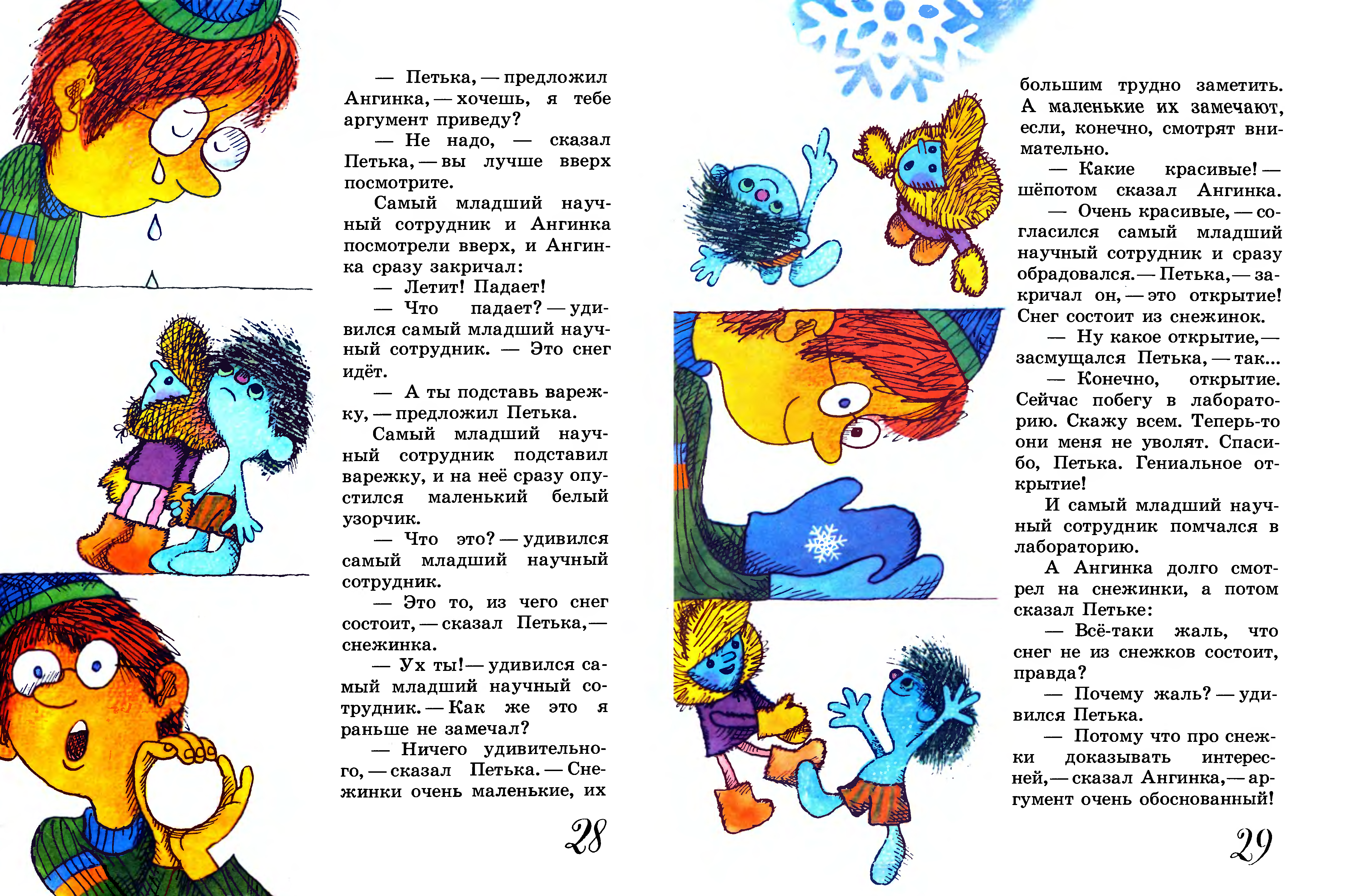 — Петька, — предложил Ангинка, — хочешь, я тебе аргумент приведу?

— Не надо, — сказал Петька, — вы лучше вверх посмотрите.

Самый младший научный сотрудник и Ангинка посмотрели вверх, и Ангинка сразу закричал:

— Летит! Падает!

— Что падает? — удивился самый младший научный сотрудник. — Это снег идёт.

— А ты подставь варежку, — предложил Петька.

Самый младший научный сотрудник подставил варежку, и на неё сразу опустился маленький белый узорчик.

— Что это? — удивился самый младший научный сотрудник.

— Это то, из чего снег состоит, — сказал Петька, — снежинка.

— Ух ты! — удивился самый младший научный сотрудник. — Как же это я раньше не замечал?

— Ничего удивительного, — сказал Петька. — Снежинки очень маленькие, их

28

большим трудно заметить. А маленькие их замечают, если, конечно, смотрят внимательно.

— Какие красивые! — шёпотом сказал Ангинка.

— Очень красивые, — согласился самый младший научный сотрудник и сразу обрадовался. — Петька, — закричал он, — это открытие! Снег состоит из снежинок.

— Ну какое открытие, — засмущался Петька, — так...

— Конечно, открытие. Сейчас побегу в лабораторию. Скажу всем. Теперь-то они меня не уволят. Спасибо, Петька. Гениальное открытие!

И самый младший научный сотрудник помчался в лабораторию.

А Ангинка долго смотрел на снежинки, а потом сказал Петьке:

— Всё-таки жаль, что снег не из снежков состоит, правда?

— Почему жаль? — удивился Петька.

— Потому что про снежки доказывать интересней, — сказал Ангинка, — аргумент очень обоснованный!

29